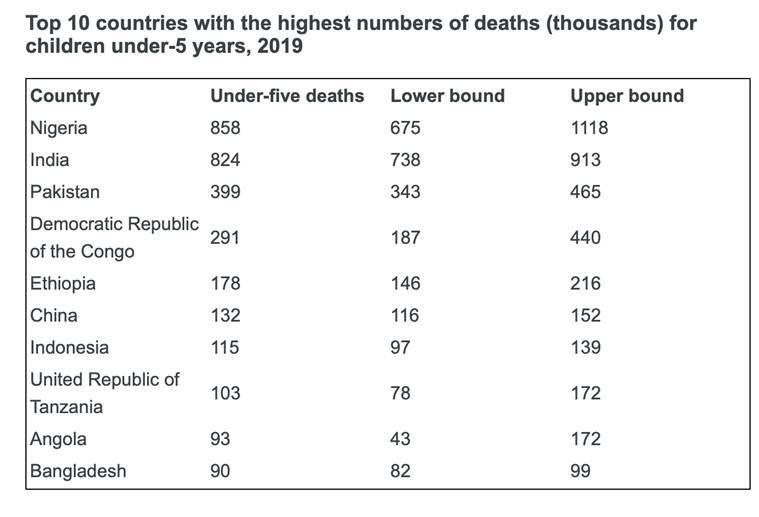 Top 10 countries with the highest numbers of deaths (thousands) for children under-5 years, 2019

| Country | Under-five deaths | Lower bound | Upper bound |
|---|---|---|---|
| Nigeria | 858 | 675 | 1118 |
| India | 824 | 738 | 913 |
| Pakistan | 399 | 343 | 465 |
| Democratic Republic of the Congo | 291 | 187 | 440 |
| Ethiopia | 178 | 146 | 216 |
| China | 132 | 116 | 152 |
| Indonesia | 115 | 97 | 139 |
| United Republic of Tanzania | 103 | 78 | 172 |
| Angola | 93 | 43 | 172 |
| Bangladesh | 90 | 82 | 99 |